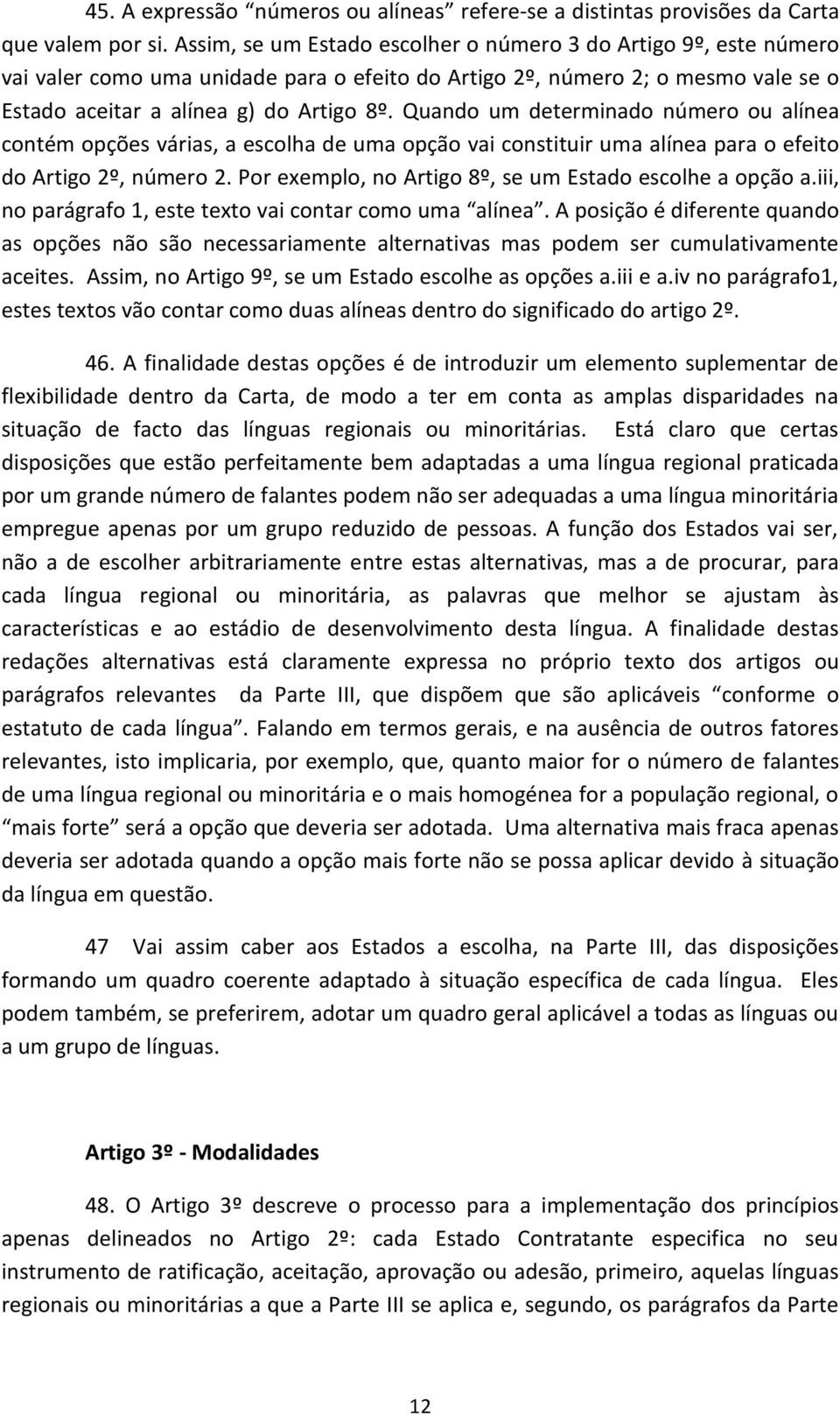 45. A expressão “números ou alíneas” refere-se a distintas provisões da Carta que valem por si. Assim, se um Estado escolher o número 3 do Artigo 9º, este número vai valer como uma unidade para o efeito do Artigo 2º, número 2; o mesmo vale se o Estado aceitar a alínea g) do Artigo 8º. Quando um determinado número ou alínea contém opções várias, a escolha de uma opção vai constituir uma alínea para o efeito do Artigo 2º, número 2. Por exemplo, no Artigo 8º, se um Estado escolhe a opção a.iii, no parágrafo 1, este texto vai contar como uma “alínea”. A posição é diferente quando as opções não são necessariamente alternativas mas podem ser cumulativamente aceites. Assim, no Artigo 9º, se um Estado escolhe as opções a.iii e a.iv no parágrafo1, estes textos vão contar como duas alíneas dentro do significado do artigo 2º.

46. A finalidade destas opções é de introduzir um elemento suplementar de flexibilidade dentro da Carta, de modo a ter em conta as amplas disparidades na situação de facto das línguas regionais ou minoritárias. Está claro que certas disposições que estão perfeitamente bem adaptadas a uma língua regional praticada por um grande número de falantes podem não ser adequadas a uma língua minoritária empregue apenas por um grupo reduzido de pessoas. A função dos Estados vai ser, não a de escolher arbitrariamente entre estas alternativas, mas a de procurar, para cada língua regional ou minoritária, as palavras que melhor se ajustam às características e ao estádio de desenvolvimento desta língua. A finalidade destas redações alternativas está claramente expressa no próprio texto dos artigos ou parágrafos relevantes da Parte III, que dispõem que são aplicáveis “conforme o estatuto de cada língua”. Falando em termos gerais, e na ausência de outros fatores relevantes, isto implicaria, por exemplo, que, quanto maior for o número de falantes de uma língua regional ou minoritária e o mais homogénea for a população regional, o “mais forte” será a opção que deveria ser adotada. Uma alternativa mais fraca apenas deveria ser adotada quando a opção mais forte não se possa aplicar devido à situação da língua em questão.

47 Vai assim caber aos Estados a escolha, na Parte III, das disposições formando um quadro coerente adaptado à situação específica de cada língua. Eles podem também, se preferirem, adotar um quadro geral aplicável a todas as línguas ou a um grupo de línguas.

Artigo 3º - Modalidades

48. O Artigo 3º descreve o processo para a implementação dos princípios apenas delineados no Artigo 2º: cada Estado Contratante especifica no seu instrumento de ratificação, aceitação, aprovação ou adesão, primeiro, aquelas línguas regionais ou minoritárias a que a Parte III se aplica e, segundo, os parágrafos da Parte

12